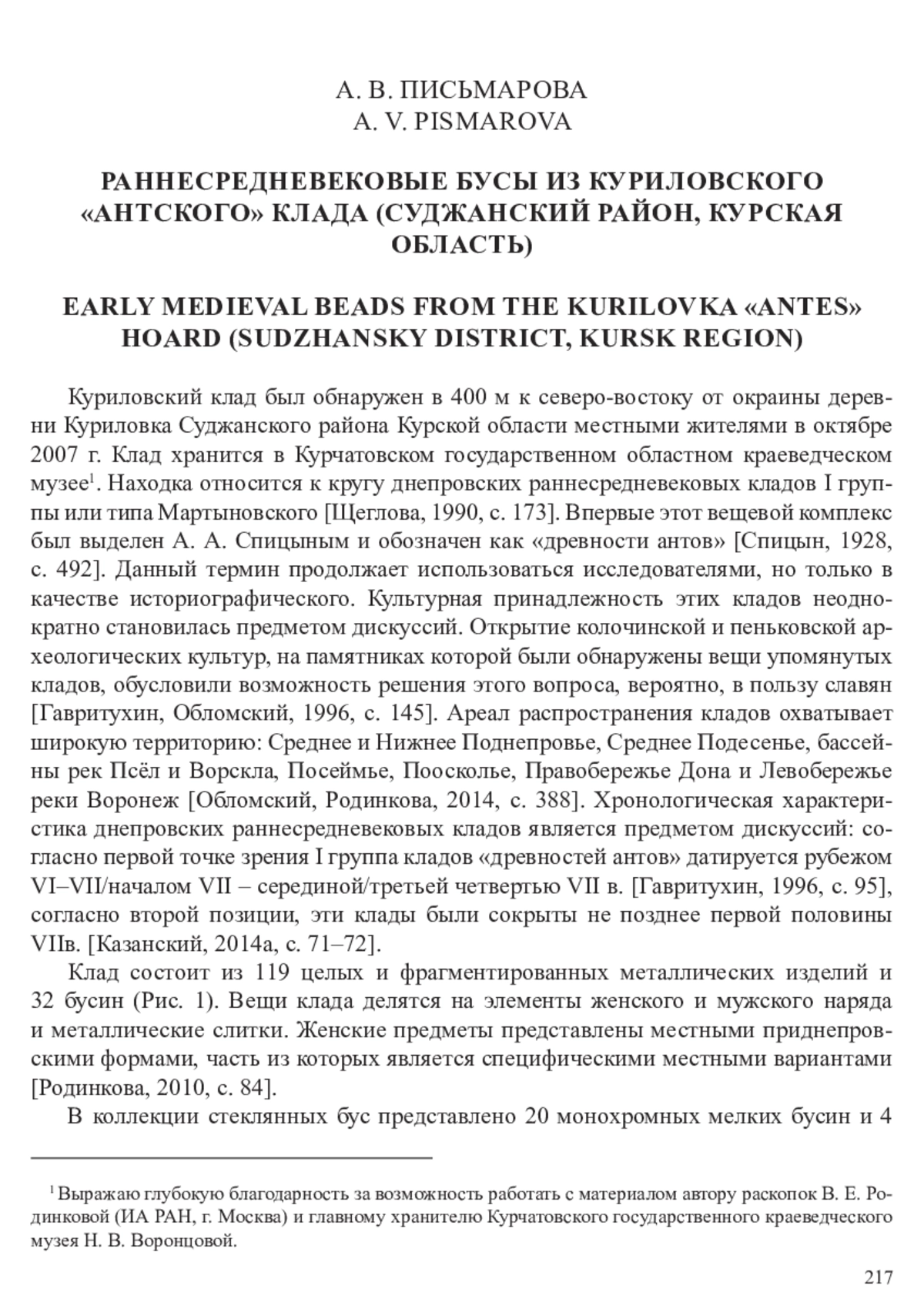 А. В. ПИСЬМАРОВА
A. V. PISMAROVA

РАННЕСРЕДНЕВЕКОВЫЕ БУСЫ ИЗ КУРИЛОВСКОГО «АНТСКОГО» КЛАДА (СУДЖАНСКИЙ РАЙОН, КУРСКАЯ ОБЛАСТЬ)

EARLY MEDIEVAL BEADS FROM THE KURILOVKA «ANTES» HOARD (SUDZHANSKY DISTRICT, KURSK REGION)

Куриловский клад был обнаружен в 400 м к северо-востоку от окраины деревни Куриловка Суджанского района Курской области местными жителями в октябре 2007 г. Клад хранится в Курчатовском государственном областном краеведческом музее$^1$. Находка относится к кругу днепровских раннесредневековых кладов I группы или типа Мартыновского [Щеглова, 1990, с. 173]. Впервые этот вещевой комплекс был выделен А. А. Спицыным и обозначен как «древности антов» [Спицын, 1928, с. 492]. Данный термин продолжает использоваться исследователями, но только в качестве историографического. Культурная принадлежность этих кладов неоднократно становилась предметом дискуссий. Открытие колочинской и пеньковской археологических культур, на памятниках которой были обнаружены вещи упомянутых кладов, обусловили возможность решения этого вопроса, вероятно, в пользу славян [Гавритухин, Обломский, 1996, с. 145]. Ареал распространения кладов охватывает широкую территорию: Среднее и Нижнее Поднепровье, Среднее Подесенье, бассейны рек Псёл и Ворскла, Посеймье, Поосколье, Правобережье Дона и Левобережье реки Воронеж [Обломский, Родинкова, 2014, с. 388]. Хронологическая характеристика днепровских раннесредневековых кладов является предметом дискуссий: согласно первой точке зрения I группа кладов «древностей антов» датируется рубежом VI–VII/началом VII – серединой/третьей четвертью VII в. [Гавритухин, 1996, с. 95], согласно второй позиции, эти клады были сокрыты не позднее первой половины VIIв. [Казанский, 2014а, с. 71–72].

Клад состоит из 119 целых и фрагментированных металлических изделий и 32 бусин (Рис. 1). Вещи клада делятся на элементы женского и мужского наряда и металлические слитки. Женские предметы представлены местными приднепровскими формами, часть из которых является специфическими местными вариантами [Родинкова, 2010, с. 84].

В коллекции стеклянных бус представлено 20 монохромных мелких бусин и 4

$^1$ Выражаю глубокую благодарность за возможность работать с материалом автору раскопок В. Е. Родинковой (ИА РАН, г. Москва) и главному хранителю Курчатовского государственного краеведческого музея Н. В. Воронцовой.

217